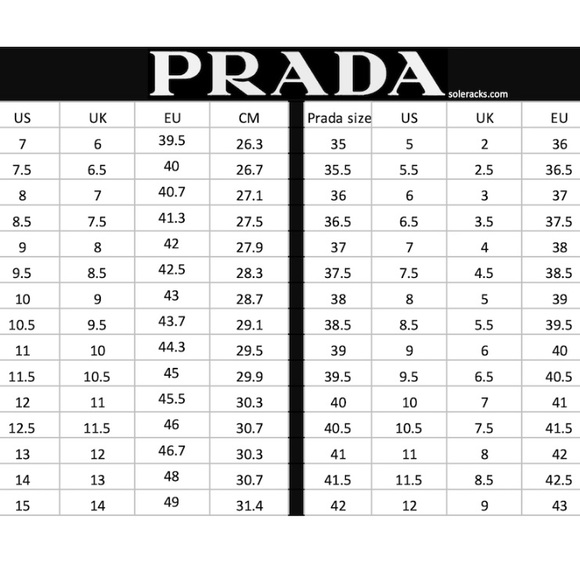 PRADA

soleracks.com

| US | UK | EU | CM |
|---|---|---|---|
| 7 | 6 | 39.5 | 26.3 |
| 7.5 | 6.5 | 40 | 26.7 |
| 8 | 7 | 40.7 | 27.1 |
| 8.5 | 7.5 | 41.3 | 27.5 |
| 9 | 8 | 42 | 27.9 |
| 9.5 | 8.5 | 42.5 | 28.3 |
| 10 | 9 | 43 | 28.7 |
| 10.5 | 9.5 | 43.7 | 29.1 |
| 11 | 10 | 44.3 | 29.5 |
| 11.5 | 10.5 | 45 | 29.9 |
| 12 | 11 | 45.5 | 30.3 |
| 12.5 | 11.5 | 46 | 30.7 |
| 13 | 12 | 46.7 | 30.3 |
| 14 | 13 | 48 | 30.7 |
| 15 | 14 | 49 | 31.4 |

| Prada size | US | UK | EU |
|---|---|---|---|
| 35 | 5 | 2 | 36 |
| 35.5 | 5.5 | 2.5 | 36.5 |
| 36 | 6 | 3 | 37 |
| 36.5 | 6.5 | 3.5 | 37.5 |
| 37 | 7 | 4 | 38 |
| 37.5 | 7.5 | 4.5 | 38.5 |
| 38 | 8 | 5 | 39 |
| 38.5 | 8.5 | 5.5 | 39.5 |
| 39 | 9 | 6 | 40 |
| 39.5 | 9.5 | 6.5 | 40.5 |
| 40 | 10 | 7 | 41 |
| 40.5 | 10.5 | 7.5 | 41.5 |
| 41 | 11 | 8 | 42 |
| 41.5 | 11.5 | 8.5 | 42.5 |
| 42 | 12 | 9 | 43 |